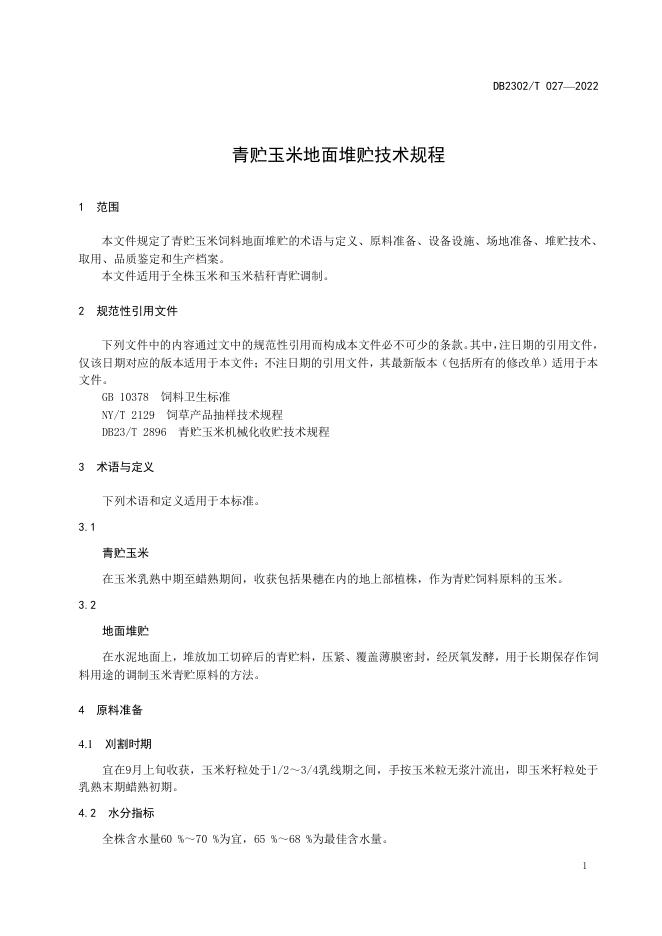 DB2302/T 027—2022

青贮玉米地面堆贮技术规程

1 范围

本文件规定了青贮玉米饲料地面堆贮的术语与定义、原料准备、设备设施、场地准备、堆贮技术、取用、品质鉴定和生产档案。
本文件适用于全株玉米和玉米秸秆青贮调制。

2 规范性引用文件

下列文件中的内容通过文中的规范性引用而构成本文件必不可少的条款。其中，注日期的引用文件，仅该日期对应的版本适用于本文件；不注日期的引用文件，其最新版本（包括所有的修改单）适用于本文件。
GB 10378 饲料卫生标准
NY/T 2129 饲草产品抽样技术规程
DB23/T 2896 青贮玉米机械化收贮技术规程

3 术语与定义

下列术语和定义适用于本标准。

3.1

青贮玉米

在玉米乳熟中期至蜡熟期间，收获包括果穗在内的地上部植株，作为青贮饲料原料的玉米。

3.2

地面堆贮

在水泥地面上，堆放加工切碎后的青贮料，压紧、覆盖薄膜密封，经厌氧发酵，用于长期保存作饲料用途的调制玉米青贮原料的方法。

4 原料准备

4.1 刈割时期

宜在9月上旬收获，玉米籽粒处于1/2～3/4乳线期之间，手按玉米粒无浆汁流出，即玉米籽粒处于乳熟末期蜡熟初期。

4.2 水分指标

全株含水量60 %～70 %为宜，65 %～68 %为最佳含水量。

1